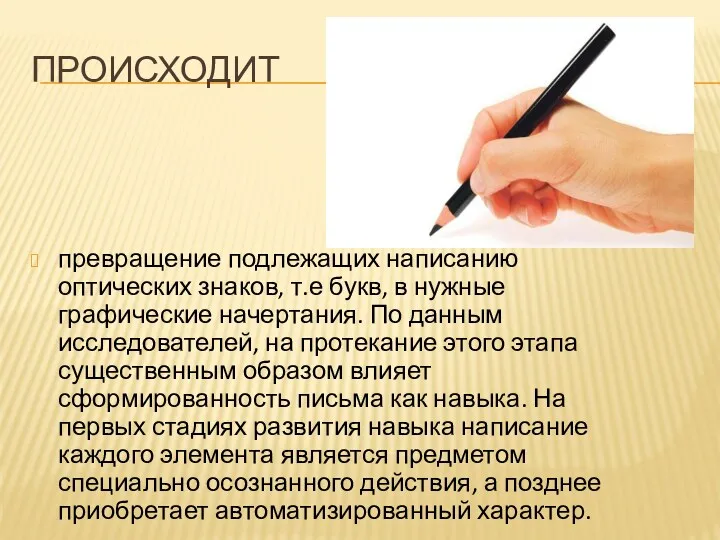 ПРОИСХОДИТ

превращение подлежащих написанию оптических знаков, т.е букв, в нужные графические начертания. По данным исследователей, на протекание этого этапа существенным образом влияет сформированность письма как навыка. На первых стадиях развития навыка написание каждого элемента является предметом специально осознанного действия, а позднее приобретает автоматизированный характер.